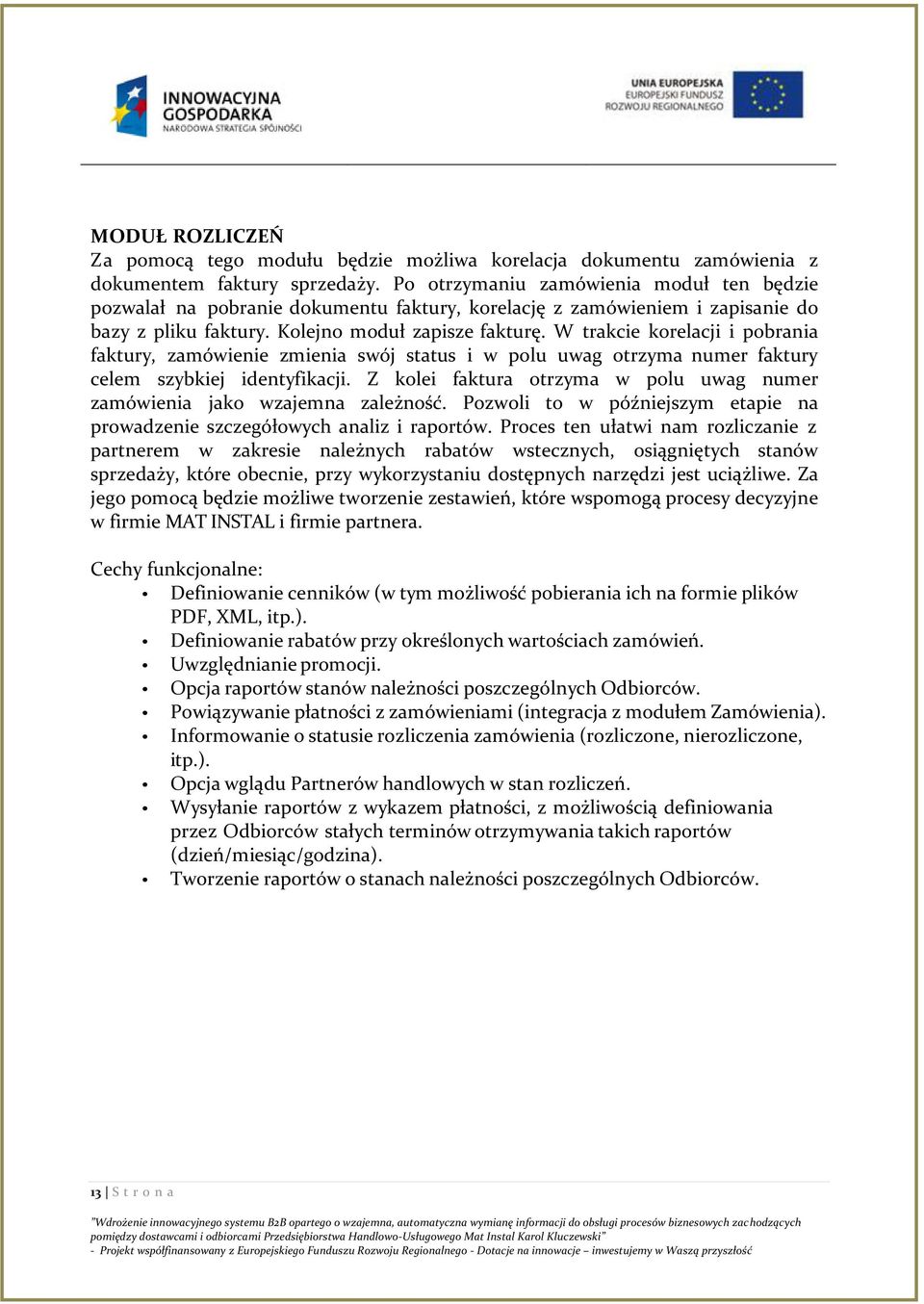 INNOWACYJNA GOSPODARKA
NARODOWA STRATEGIA SPÓJNOŚCI

UNIA EUROPEJSKA
EUROPEJSKI FUNDUSZ
ROZWOJU REGIONALNEGO

MODUŁ ROZLICZEŃ
Za pomocą tego modułu będzie możliwa korelacja dokumentu zamówienia z dokumentem faktury sprzedaży. Po otrzymaniu zamówienia moduł ten będzie pozwalał na pobranie dokumentu faktury, korelację z zamówieniem i zapisanie do bazy z pliku faktury. Kolejno moduł zapisze fakturę. W trakcie korelacji i pobrania faktury, zamówienie zmienia swój status i w polu uwag otrzyma numer faktury celem szybkiej identyfikacji. Z kolei faktura otrzyma w polu uwag numer zamówienia jako wzajemna zależność. Pozwoli to w późniejszym etapie na prowadzenie szczegółowych analiz i raportów. Proces ten ułatwi nam rozliczanie z partnerem w zakresie należnych rabatów wstecznych, osiągniętych stanów sprzedaży, które obecnie, przy wykorzystaniu dostępnych narzędzi jest uciążliwe. Za jego pomocą będzie możliwe tworzenie zestawień, które wspomogą procesy decyzyjne w firmie MAT INSTAL i firmie partnera.

Cechy funkcjonalne:
• Definiowanie cenników (w tym możliwość pobierania ich na formie plików PDF, XML, itp.).
• Definiowanie rabatów przy określonych wartościach zamówień.
• Uwzględnianie promocji.
• Opcja raportów stanów należności poszczególnych Odbiorców.
• Powiązywanie płatności z zamówieniami (integracja z modułem Zamówienia).
• Informowanie o statusie rozliczenia zamówienia (rozliczone, nierozliczone, itp.).
• Opcja wglądu Partnerów handlowych w stan rozliczeń.
• Wysyłanie raportów z wykazem płatności, z możliwością definiowania przez Odbiorców stałych terminów otrzymywania takich raportów (dzień/miesiąc/godzina).
• Tworzenie raportów o stanach należności poszczególnych Odbiorców.

13 | S t r o n a

"Wdrożenie innowacyjnego systemu B2B opartego o wzajemna, automatyczna wymianę informacji do obsługi procesów biznesowych zachodzących pomiędzy dostawcami i odbiorcami Przedsiębiorstwa Handlowo-Usługowego Mat Instal Karol Kluczewski"
- Projekt współfinansowany z Europejskiego Funduszu Rozwoju Regionalnego - Dotacje na innowacje – inwestujemy w Waszą przyszłość